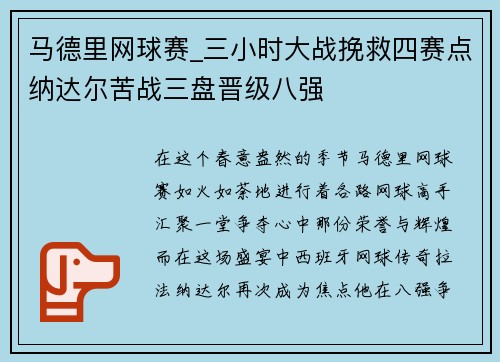 马德里网球赛_三小时大战挽救四赛点纳达尔苦战三盘晋级八强

在这个春意盎然的季节马德里网球赛如火如荼地进行着各路网球高手汇聚一堂争夺心中那份荣誉与辉煌而在这场盛宴中西班牙网球传奇拉法纳达尔再次成为焦点他在八强争